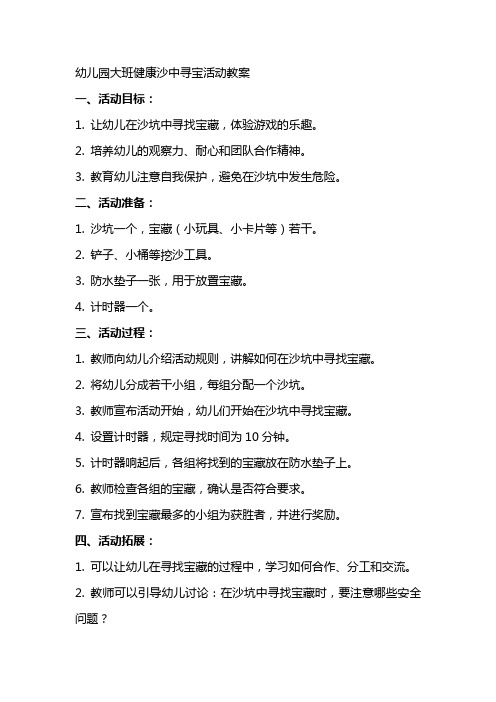 幼儿园大班健康沙中寻宝活动教案

一、活动目标：

1. 让幼儿在沙坑中寻找宝藏，体验游戏的乐趣。

2. 培养幼儿的观察力、耐心和团队合作精神。

3. 教育幼儿注意自我保护，避免在沙坑中发生危险。

二、活动准备：

1. 沙坑一个，宝藏（小玩具、小卡片等）若干。

2. 铲子、小桶等挖沙工具。

3. 防水垫子一张，用于放置宝藏。

4. 计时器一个。

三、活动过程：

1. 教师向幼儿介绍活动规则，讲解如何在沙坑中寻找宝藏。

2. 将幼儿分成若干小组，每组分配一个沙坑。

3. 教师宣布活动开始，幼儿们开始在沙坑中寻找宝藏。

4. 设置计时器，规定寻找时间为 10 分钟。

5. 计时器响起后，各组将找到的宝藏放在防水垫子上。

6. 教师检查各组的宝藏，确认是否符合要求。

7. 宣布找到宝藏最多的小组为获胜者，并进行奖励。

四、活动拓展：

1. 可以让幼儿在寻找宝藏的过程中，学习如何合作、分工和交流。

2. 教师可以引导幼儿讨论：在沙坑中寻找宝藏时，要注意哪些安全问题？